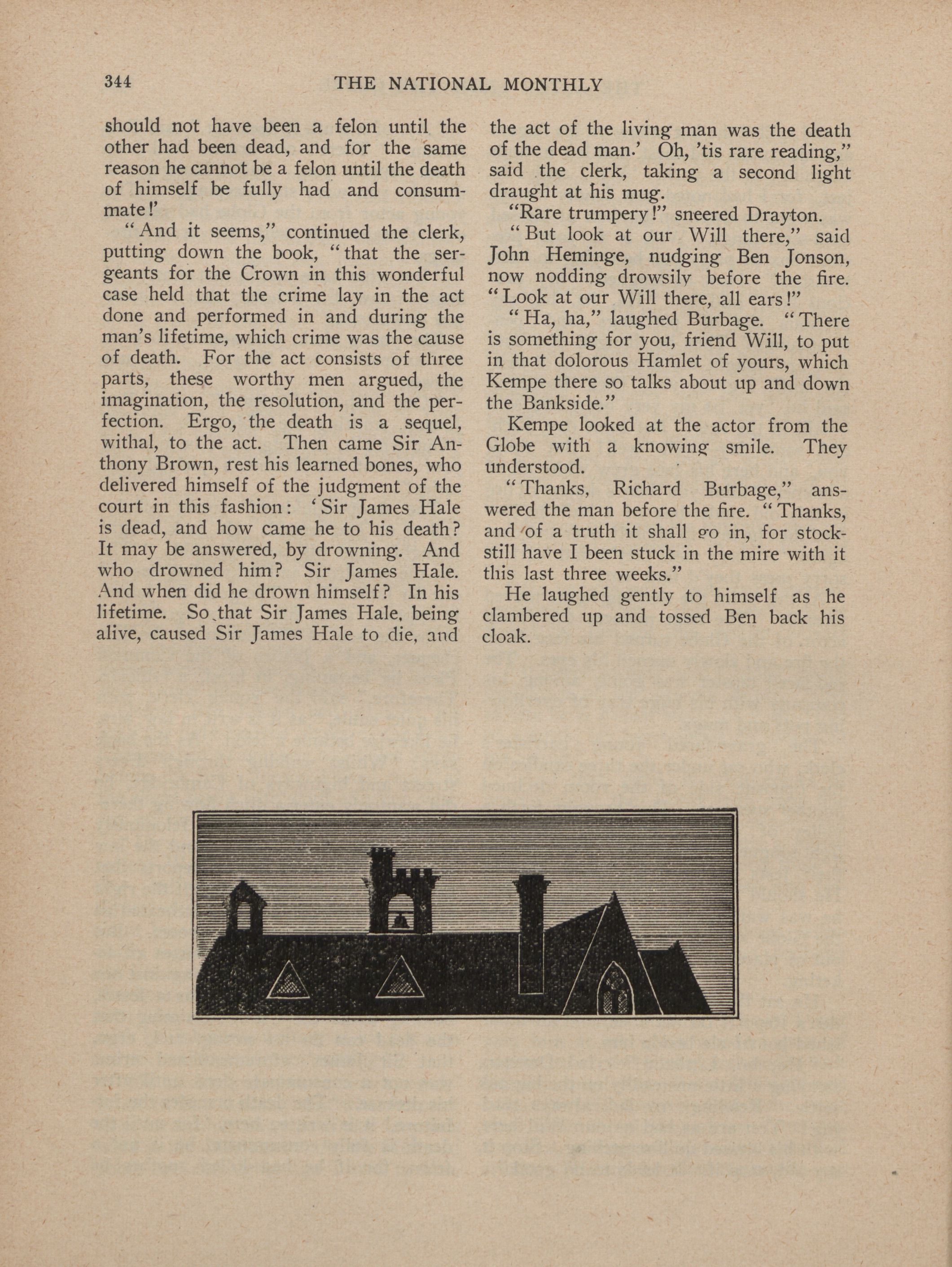 344 THE NATIONAL MONTHLY

should not have been a felon until the other had been dead, and for the same reason he cannot be a felon until the death of himself be fully had and consummate!'

"And it seems," continued the clerk, putting down the book, "that the sergeants for the Crown in this wonderful case held that the crime lay in the act done and performed in and during the man's lifetime, which crime was the cause of death. For the act consists of three parts, these worthy men argued, the imagination, the resolution, and the perfection. Ergo, the death is a sequel, withal, to the act. Then came Sir Anthony Brown, rest his learned bones, who delivered himself of the judgment of the court in this fashion: 'Sir James Hale is dead, and how came he to his death? It may be answered, by drowning. And who drowned him? Sir James Hale. And when did he drown himself? In his lifetime. So that Sir James Hale, being alive, caused Sir James Hale to die, and the act of the living man was the death of the dead man.' Oh, 'tis rare reading," said the clerk, taking a second light draught at his mug.

"Rare trumpery!" sneered Drayton.

"But look at our Will there," said John Heminge, nudging Ben Jonson, now nodding drowsily before the fire. "Look at our Will there, all ears!"

"Ha, ha," laughed Burbage. "There is something for you, friend Will, to put in that dolorous Hamlet of yours, which Kempe there so talks about up and down the Bankside."

Kempe looked at the actor from the Globe with a knowing smile. They understood.

"Thanks, Richard Burbage," answered the man before the fire. "Thanks, and of a truth it shall go in, for stock-still have I been stuck in the mire with it this last three weeks."

He laughed gently to himself as he clambered up and tossed Ben back his cloak.